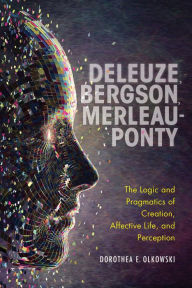 DELEUZE, BERGSON, MERLEAU-PONTY

The Logic and Pragmatics of Creation, Affective Life, and Perception

DOROTHEA E. OLKOWSKI